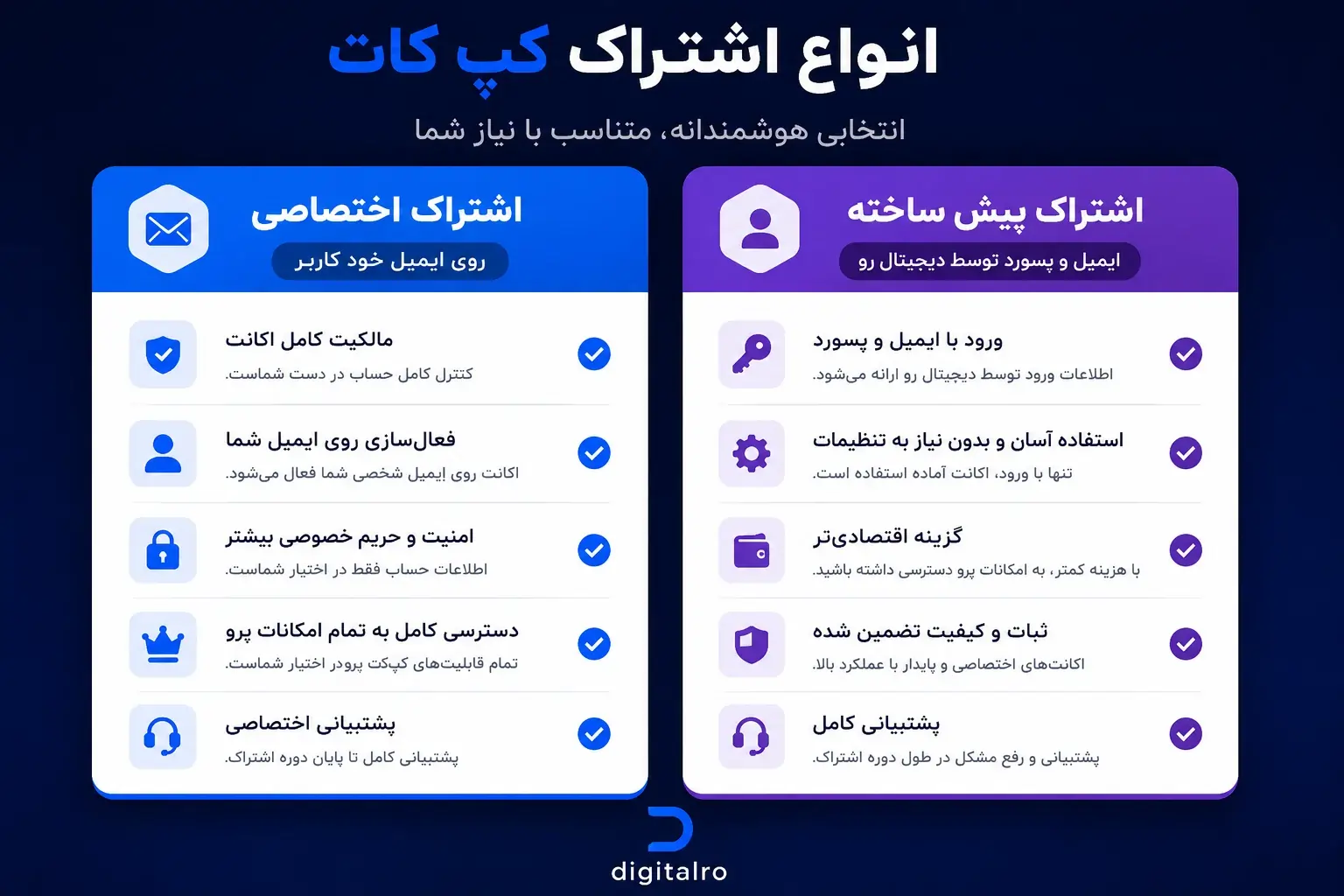 انواع اشتراک کپ کات

انتخابی هوشمندانه، متناسب با نیاز شما

اشتراک پیش ساخته
ایمیل و پسورد توسط دیجیتال رو

ورود با ایمیل و پسورد
اطلاعات ورود توسط دیجیتال رو ارائه می‌شود.

استفاده آسان و بدون نیاز به تنظیمات
تنها با ورود، اکانت آماده استفاده است.

گزینه اقتصادی‌تر
با هزینه کمتر، به امکانات پرو دسترسی داشته باشید.

ثبات و کیفیت تضمین شده
اکانت‌های اختصاصی و پایدار با عملکرد بالا.

پشتیبانی کامل
پشتیبانی و رفع مشکل در طول دوره اشتراک.

اشتراک اختصاصی
روی ایمیل خود کاربر

مالکیت کامل اکانت
کنترل کامل حساب در دست شماست.

فعال‌سازی روی ایمیل شما
اکانت روی ایمیل شخصی شما فعال می‌شود.

امنیت و حریم خصوصی بیشتر
اطلاعات حساب فقط در اختیار شماست.

دسترسی کامل به تمام امکانات پرو
تمام قابلیت‌های کپ‌کت پرودر اختیار شماست.

پشتیبانی اختصاصی
پشتیبانی کامل تا پایان دوره اشتراک.

digitalro